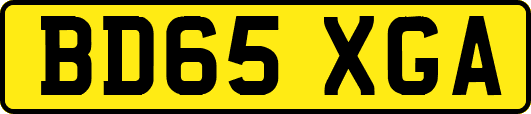 BD65 XGA